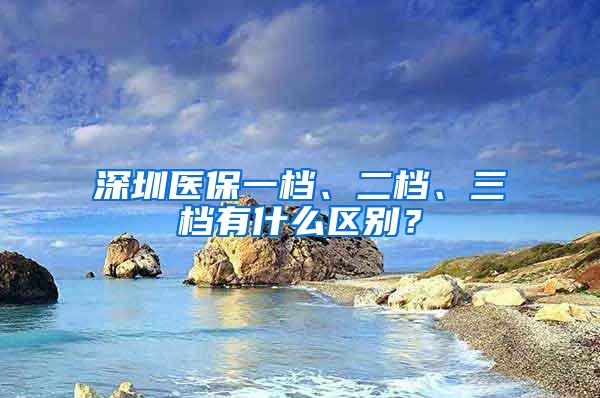 深圳医保一档、二档、三档有什么区别？